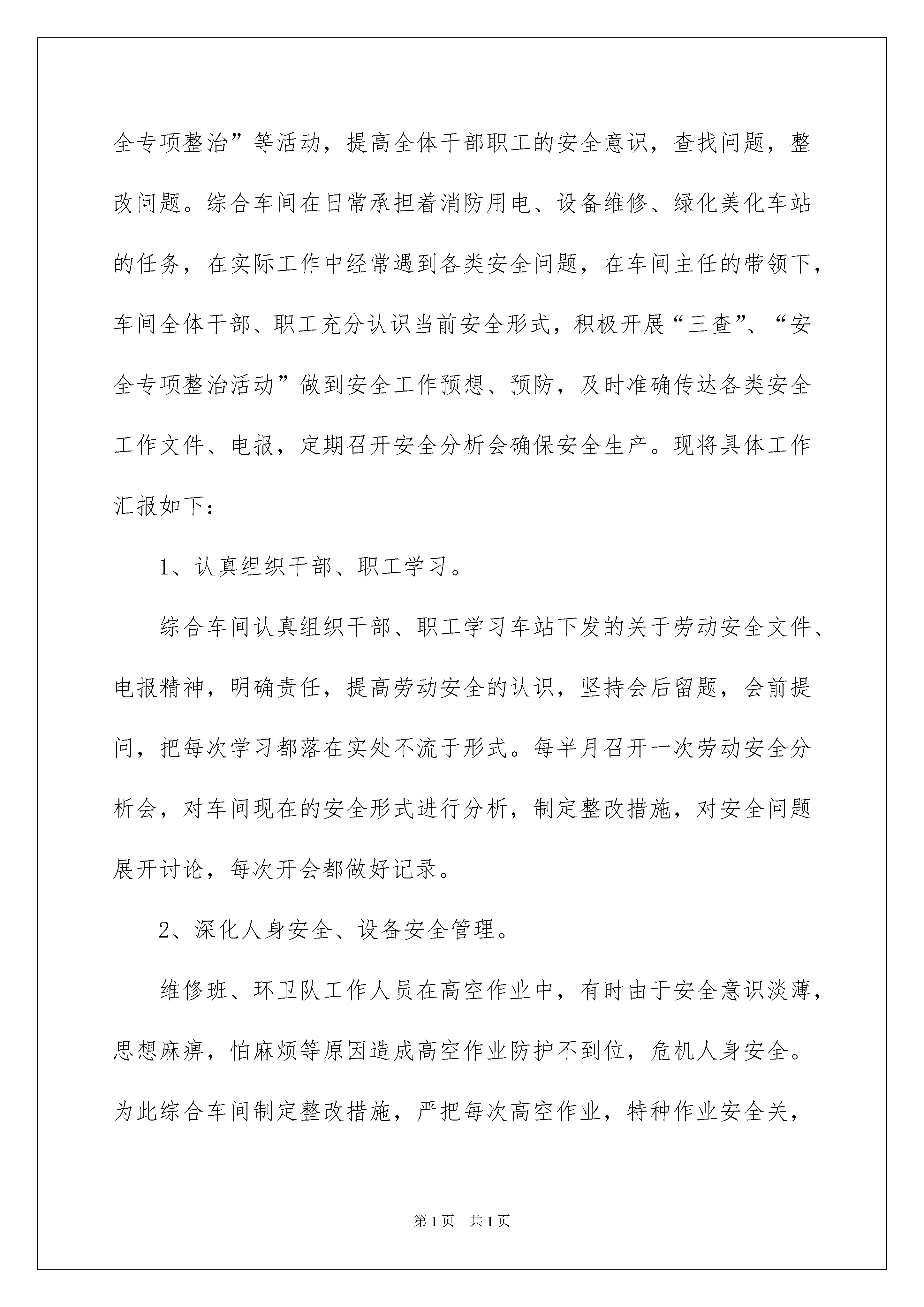 全专项整治”等活动，提高全体干部职工的安全意识，查找问题，整改问题。综合车间在日常承担着消防用电、设备维修、绿化美化车站的任务，在实际工作中经常遇到各类安全问题，在车间主任的带领下，车间全体干部、职工充分认识当前安全形式，积极开展“三查”、“安全专项整治活动”做到安全工作预想、预防，及时准确传达各类安全工作文件、电报，定期召开安全分析会确保安全生产。现将具体工作汇报如下：

1、认真组织干部、职工学习。

综合车间认真组织干部、职工学习车站下发的关于劳动安全文件、电报精神，明确责任，提高劳动安全的认识，坚持会后留题，会前提问，把每次学习都落在实处不流于形式。每半月召开一次劳动安全分析会，对车间现在的安全形式进行分析，制定整改措施，对安全问题展开讨论，每次开会都做好记录。

2、深化人身安全、设备安全管理。

维修班、环卫队工作人员在高空作业中，有时由于安全意识淡薄，思想麻痹，怕麻烦等原因造成高空作业防护不到位，危机人身安全。为此综合车间制定整改措施，严把每次高空作业，特种作业安全关，

第1页　共1页